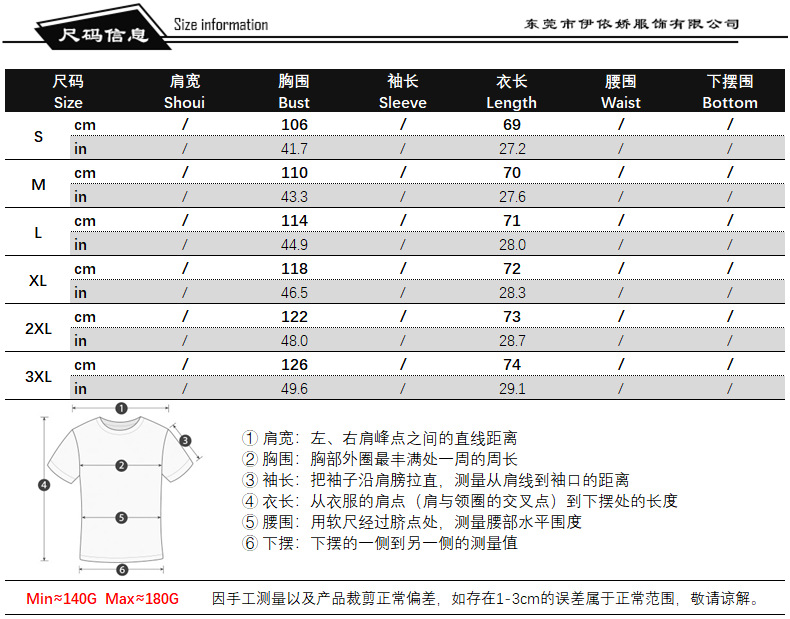 尺码信息 Size information 东莞市伊依娇服饰有限公司

| 尺码 Size | | 肩宽 Shoui | 胸围 Bust | 袖长 Sleeve | 衣长 Length | 腰围 Waist | 下摆围 Bottom |
|---|---|---|---|---|---|---|---|
| S | cm | / | 106 | / | 69 | / | / |
| | in | / | 41.7 | / | 27.2 | / | / |
| M | cm | / | 110 | / | 70 | / | / |
| | in | / | 43.3 | / | 27.6 | / | / |
| L | cm | / | 114 | / | 71 | / | / |
| | in | / | 44.9 | / | 28.0 | / | / |
| XL | cm | / | 118 | / | 72 | / | / |
| | in | / | 46.5 | / | 28.3 | / | / |
| 2XL | cm | / | 122 | / | 73 | / | / |
| | in | / | 48.0 | / | 28.7 | / | / |
| 3XL | cm | / | 126 | / | 74 | / | / |
| | in | / | 49.6 | / | 29.1 | / | / |

1 2 3 4 5 6

① 肩宽：左、右肩峰点之间的直线距离
② 胸围：胸部外圈最丰满处一周的周长
③ 袖长：把袖子沿肩膀拉直，测量从肩线到袖口的距离
④ 衣长：从衣服的肩点（肩与领圈的交叉点）到下摆处的长度
⑤ 腰围：用软尺经过脐点处，测量腰部水平围度
⑥ 下摆：下摆的一侧到另一侧的测量值

Min≈140G Max≈180G 因手工测量以及产品裁剪正常偏差，如存在1-3cm的误差属于正常范围，敬请谅解。